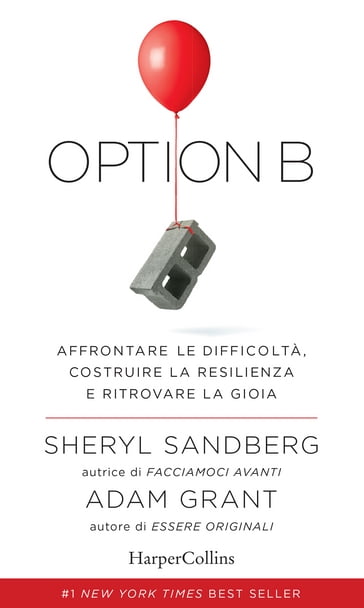 OPTION B

AFFRONTARE LE DIFFICOLTÀ, COSTRUIRE LA RESILIENZA E RITROVARE LA GIOIA

SHERYL SANDBERG
autrice di FACCIAMOCI AVANTI
ADAM GRANT
autore di ESSERE ORIGINALI

HarperCollins

#1 NEW YORK TIMES BEST SELLER